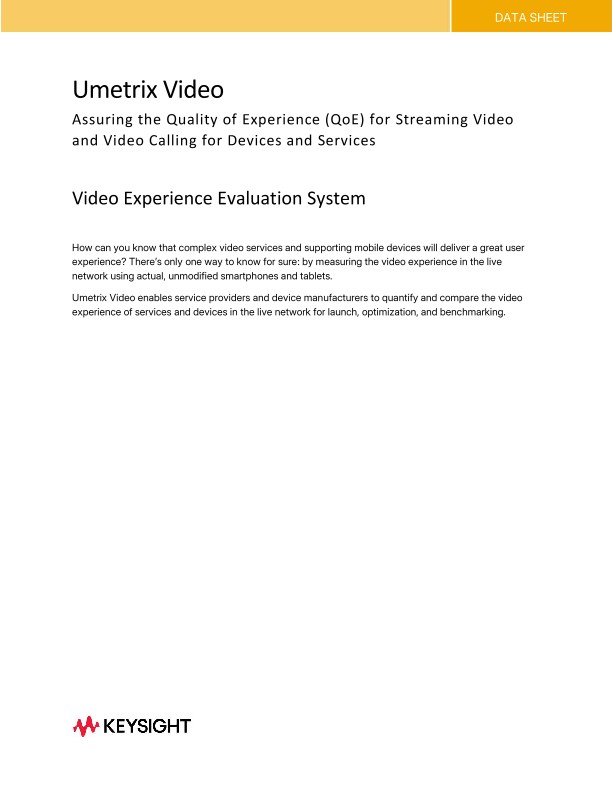 DATA SHEET

Umetrix Video

Assuring the Quality of Experience (QoE) for Streaming Video and Video Calling for Devices and Services

Video Experience Evaluation System

How can you know that complex video services and supporting mobile devices will deliver a great user experience? There's only one way to know for sure: by measuring the video experience in the live network using actual, unmodified smartphones and tablets.

Umetrix Video enables service providers and device manufacturers to quantify and compare the video experience of services and devices in the live network for launch, optimization, and benchmarking.

KEYSIGHT